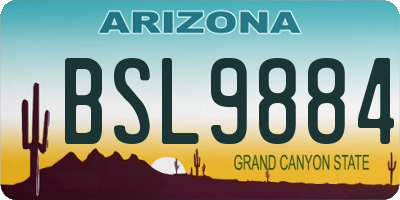 ARIZONA

BSL9884

GRAND CANYON STATE